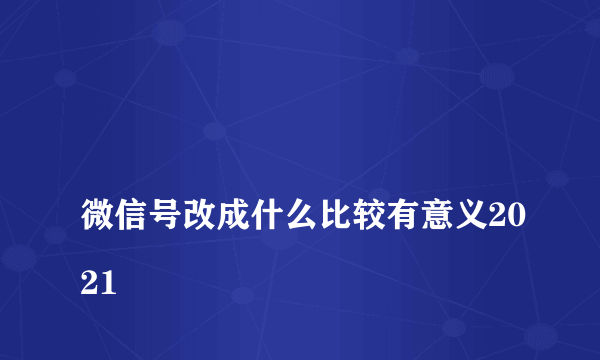 微信号改成什么比较有意义2021